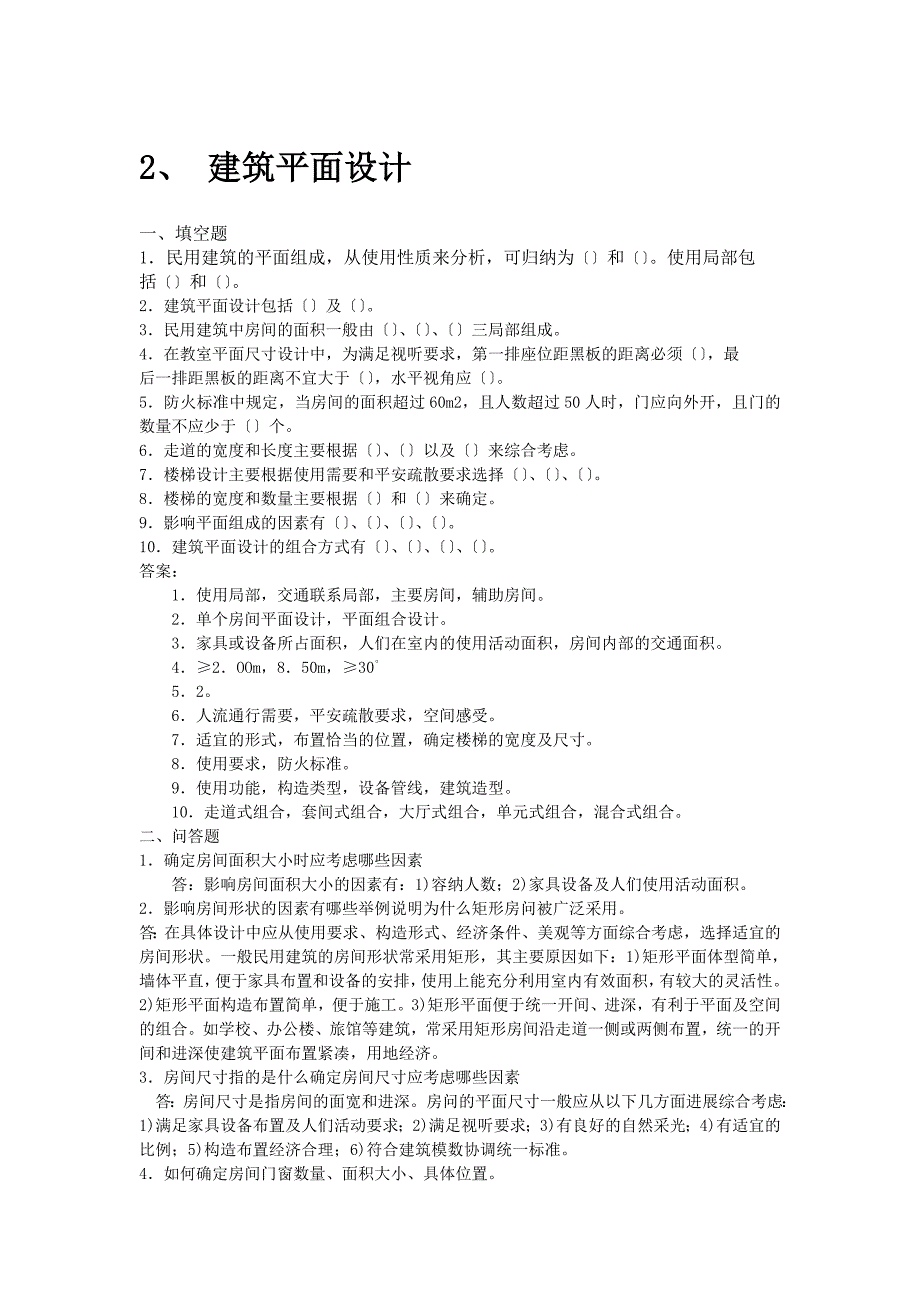 2、 建筑平面设计

一、填空题
1．民用建筑的平面组成，从使用性质来分析，可归纳为〔〕和〔〕。使用局部包括〔〕和〔〕。
2．建筑平面设计包括〔〕及〔〕。
3．民用建筑中房间的面积一般由〔〕、〔〕、〔〕三局部组成。
4．在教室平面尺寸设计中，为满足视听要求，第一排座位距黑板的距离必须〔〕，最后一排距黑板的距离不宜大于〔〕，水平视角应〔〕。
5．防火标准中规定，当房间的面积超过 60m2，且人数超过 50 人时，门应向外开，且门的数量不应少于〔〕个。
6．走道的宽度和长度主要根据〔〕、〔〕以及〔〕来综合考虑。
7．楼梯设计主要根据使用需要和平安疏散要求选择〔〕、〔〕、〔〕。
8．楼梯的宽度和数量主要根据〔〕和〔〕来确定。
9．影响平面组成的因素有〔〕、〔〕、〔〕、〔〕。
10．建筑平面设计的组合方式有〔〕、〔〕、〔〕、〔〕。
答案：
1．使用局部，交通联系局部，主要房间，辅助房间。
2．单个房间平面设计，平面组合设计。
3．家具或设备所占面积，人们在室内的使用活动面积，房间内部的交通面积。
4．≥2．00m，8．50m，≥30°
5．2。
6．人流通行需要，平安疏散要求，空间感受。
7．适宜的形式，布置恰当的位置，确定楼梯的宽度及尺寸。
8．使用要求，防火标准。
9．使用功能，构造类型，设备管线，建筑造型。
10．走道式组合，套间式组合，大厅式组合，单元式组合，混合式组合。
二、问答题
1．确定房间面积大小时应考虑哪些因素
答：影响房间面积大小的因素有：1)容纳人数；2)家具设备及人们使用活动面积。
2．影响房间形状的因素有哪些举例说明为什么矩形房间被广泛采用。
答:在具体设计中应从使用要求、构造形式、经济条件、美观等方面综合考虑，选择适宜的房间形状。一般民用建筑的房间形状常采用矩形，其主要原因如下：1)矩形平面体型简单，墙体平直，便于家具布置和设备的安排，使用上能充分利用室内有效面积，有较大的灵活性。2)矩形平面构造布置简单，便于施工。3)矩形平面便于统一开间、进深，有利于平面及空间的组合。如学校、办公楼、旅馆等建筑，常采用矩形房间沿走道一侧或两侧布置，统一的开间和进深使建筑平面布置紧凑，用地经济。
3．房间尺寸指的是什么确定房间尺寸应考虑哪些因素
答：房间尺寸是指房间的面宽和进深。房间的平面尺寸一般应从以下几方面进展综合考虑：1)满足家具设备布置及人们活动要求；2)满足视听要求；3)有良好的自然采光；4)有适宜的比例；5)构造布置经济合理；6)符合建筑模数协调统一标准。
4．如何确定房间门窗数量、面积大小、具体位置。